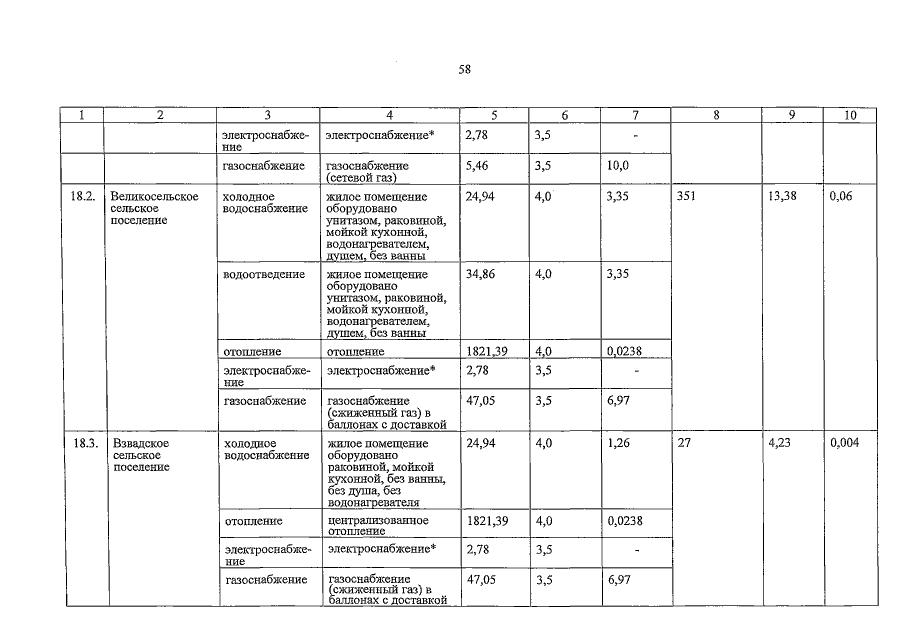 58

| 1 | 2 | 3 | 4 | 5 | 6 | 7 | 8 | 9 | 10 |
|---|---|---|---|---|---|---|---|---|---|
| | | электроснабжение | электроснабжение* | 2,78 | 3,5 | - | | | |
| | | газоснабжение | газоснабжение (сетевой газ) | 5,46 | 3,5 | 10,0 | | | |
| 18.2. | Великосельское сельское поселение | холодное водоснабжение | жилое помещение оборудовано унитазом, раковиной, мойкой кухонной, водонагревателем, душем, без ванны | 24,94 | 4,0 | 3,35 | 351 | 13,38 | 0,06 |
| | | водоотведение | жилое помещение оборудовано унитазом, раковиной, мойкой кухонной, водонагревателем, душем, без ванны | 34,86 | 4,0 | 3,35 | | | |
| | | отопление | отопление | 1821,39 | 4,0 | 0,0238 | | | |
| | | электроснабжение | электроснабжение* | 2,78 | 3,5 | - | | | |
| | | газоснабжение | газоснабжение (сжиженный газ) в баллонах с доставкой | 47,05 | 3,5 | 6,97 | | | |
| 18.3. | Взвадское сельское поселение | холодное водоснабжение | жилое помещение оборудовано раковиной, мойкой кухонной, без ванны, без душа, без водонагревателя | 24,94 | 4,0 | 1,26 | 27 | 4,23 | 0,004 |
| | | отопление | централизованное отопление | 1821,39 | 4,0 | 0,0238 | | | |
| | | электроснабжение | электроснабжение* | 2,78 | 3,5 | - | | | |
| | | газоснабжение | газоснабжение (сжиженный газ) в баллонах с доставкой | 47,05 | 3,5 | 6,97 | | | |